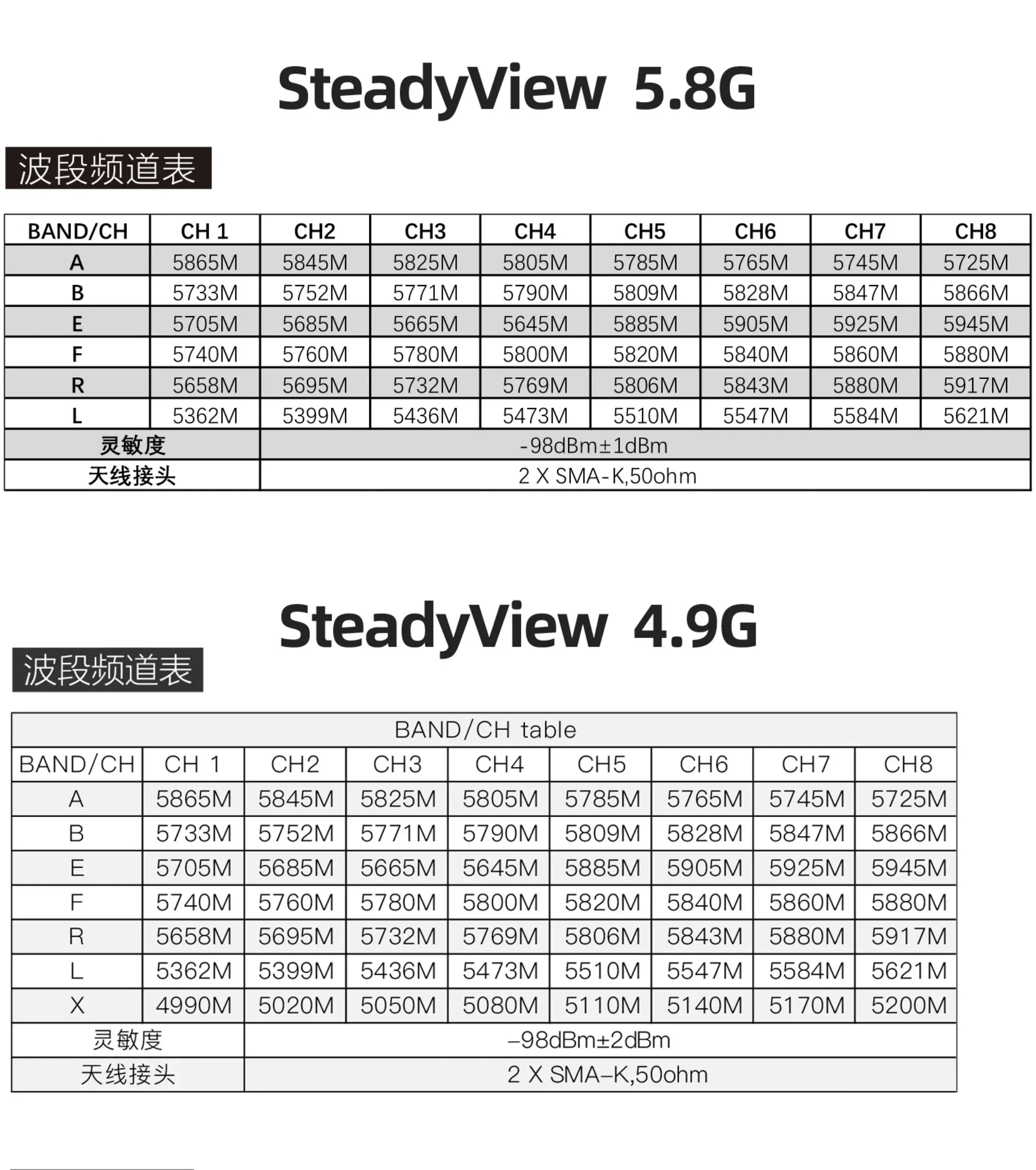 SteadyView 5.8G

波段频道表

| BAND/CH | CH 1 | CH2 | CH3 | CH4 | CH5 | CH6 | CH7 | CH8 |
|---|---|---|---|---|---|---|---|---|
| A | 5865M | 5845M | 5825M | 5805M | 5785M | 5765M | 5745M | 5725M |
| B | 5733M | 5752M | 5771M | 5790M | 5809M | 5828M | 5847M | 5866M |
| E | 5705M | 5685M | 5665M | 5645M | 5885M | 5905M | 5925M | 5945M |
| F | 5740M | 5760M | 5780M | 5800M | 5820M | 5840M | 5860M | 5880M |
| R | 5658M | 5695M | 5732M | 5769M | 5806M | 5843M | 5880M | 5917M |
| L | 5362M | 5399M | 5436M | 5473M | 5510M | 5547M | 5584M | 5621M |
| 灵敏度 | -98dBm±1dBm | | | | | | | |
| 天线接头 | 2 X SMA-K,50ohm | | | | | | | |

SteadyView 4.9G

波段频道表

| BAND/CH table | | | | | | | | |
|---|---|---|---|---|---|---|---|---|
| BAND/CH | CH 1 | CH2 | CH3 | CH4 | CH5 | CH6 | CH7 | CH8 |
| A | 5865M | 5845M | 5825M | 5805M | 5785M | 5765M | 5745M | 5725M |
| B | 5733M | 5752M | 5771M | 5790M | 5809M | 5828M | 5847M | 5866M |
| E | 5705M | 5685M | 5665M | 5645M | 5885M | 5905M | 5925M | 5945M |
| F | 5740M | 5760M | 5780M | 5800M | 5820M | 5840M | 5860M | 5880M |
| R | 5658M | 5695M | 5732M | 5769M | 5806M | 5843M | 5880M | 5917M |
| L | 5362M | 5399M | 5436M | 5473M | 5510M | 5547M | 5584M | 5621M |
| X | 4990M | 5020M | 5050M | 5080M | 5110M | 5140M | 5170M | 5200M |
| 灵敏度 | –98dBm±2dBm | | | | | | | |
| 天线接头 | 2 X SMA–K,50ohm | | | | | | | |